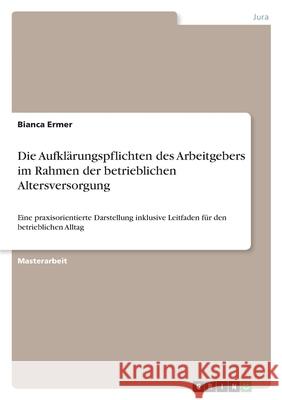 Jura

Bianca Ermer

Die Aufklärungspflichten des Arbeitgebers im Rahmen der betrieblichen Altersversorgung

Eine praxisorientierte Darstellung inklusive Leitfaden für den betrieblichen Alltag

Masterarbeit

Kraina Książek